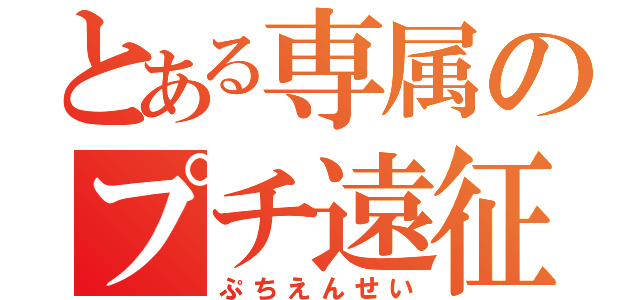 とある専属の
プチ遠征
ぷちえんせい